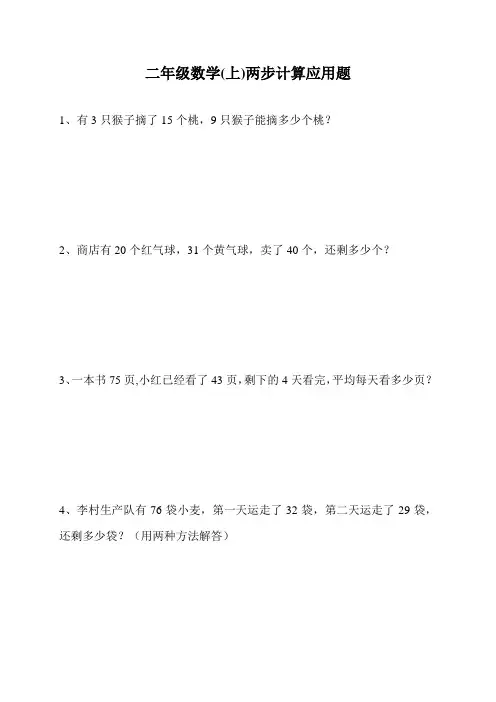 二年级数学(上)两步计算应用题

1、有 3 只猴子摘了 15 个桃，9 只猴子能摘多少个桃？

2、商店有 20 个红气球，31 个黄气球，卖了 40 个，还剩多少个？

3、一本书 75 页,小红已经看了 43 页,剩下的 4 天看完,平均每天看多少页？

4、李村生产队有 76 袋小麦，第一天运走了 32 袋，第二天运走了 29 袋，还剩多少袋？（用两种方法解答）